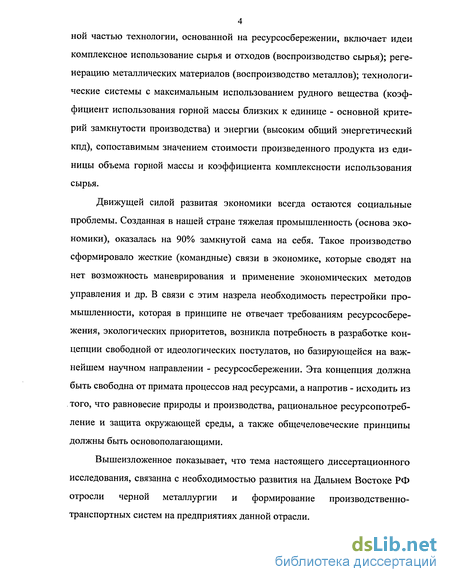 4

ной частью технологии, основанной на ресурсосбережении, включает идеи комплексное использование сырья и отходов (воспроизводство сырья); регенерацию металлических материалов (воспроизводство металлов); технологические системы с максимальным использованием рудного вещества (коэффициент использования горной массы близких к единице - основной критерий замкнутости производства) и энергии (высоким общий энергетический кпд), сопоставимым значением стоимости произведенного продукта из единицы объема горной массы и коэффициента комплексности использования сырья.

Движущей силой развитая экономики всегда остаются социальные проблемы. Созданная в нашей стране тяжелая промышленность (основа экономики), оказалась на 90% замкнутой сама на себя. Такое производство сформировало жесткие (командные) связи в экономике, которые сводят на нет возможность маневрирования и применение экономических методов управления и др. В связи с этим назрела необходимость перестройки промышленности, которая в принципе не отвечает требованиям ресурсосбережения, экологических приоритетов, возникла потребность в разработке концепции свободной от идеологических постулатов, но базирующейся на важнейшем научном направлении - ресурсосбережении. Эта концепция должна быть свободна от примата процессов над ресурсами, а напротив - исходить из того, что равновесие природы и производства, рациональное ресурсопотребление и защита окружающей среды, а также общечеловеческие принципы должны быть основополагающими.

Вышеизложенное показывает, что тема настоящего диссертационного исследования, связанна с необходимостью развития на Дальнем Востоке РФ отросли черной металлургии и формирование производственно-транспортных систем на предприятиях данной отрасли.

dsLib.net
библиотека диссертаций